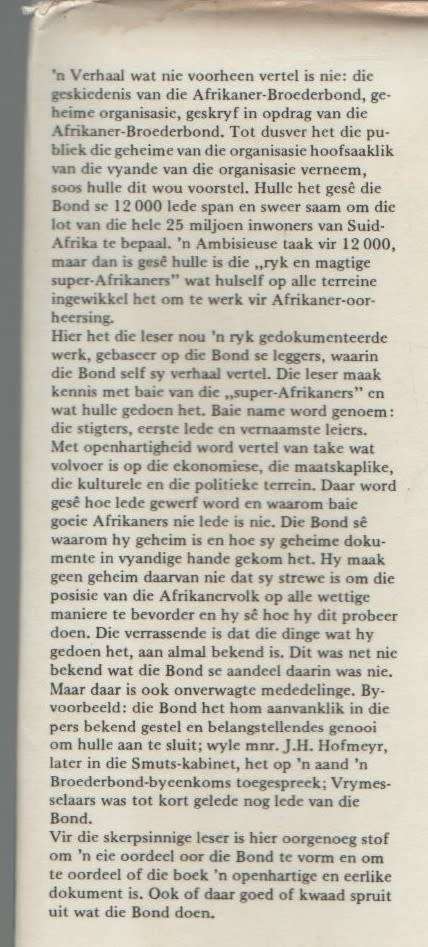 'n Verhaal wat nie voorheen vertel is nie: die geskiedenis van die Afrikaner-Broederbond, geheime organisasie, geskryf in opdrag van die Afrikaner-Broederbond. Tot dusver het die publiek die geheime van die organisasie hoofsaaklik van die vyande van die organisasie verneem, soos hulle dit wou voorstel. Hulle het gesê die Bond se 12 000 lede span en sweer saam om die lot van die hele 25 miljoen inwoners van Suid-Afrika te bepaal. 'n Ambisieuse taak vir 12 000, maar dan is gesê hulle is die „ryk en magtige super-Afrikaners" wat hulself op alle terreine ingewikkel het om te werk vir Afrikaner-oorheersing.
Hier het die leser nou 'n ryk gedokumenteerde werk, gebaseer op die Bond se leggers, waarin die Bond self sy verhaal vertel. Die leser maak kennis met baie van die „super-Afrikaners" en wat hulle gedoen het. Baie name word genoem: die stigters, eerste lede en vernaamste leiers. Met openhartigheid word vertel van take wat volvoer is op die ekonomiese, die maatskaplike, die kulturele en die politieke terrein. Daar word gesê hoe lede gewerf word en waarom baie goeie Afrikaners nie lede is nie. Die Bond sê waarom hy geheim is en hoe sy geheime dokumente in vyandige hande gekom het. Hy maak geen geheim daarvan nie dat sy strewe is om die posisie van die Afrikanervolk op alle wettige maniere te bevorder en hy sê hoe hy dit probeer doen. Die verrassende is dat die dinge wat hy gedoen het, aan almal bekend is. Dit was net nie bekend wat die Bond se aandeel daarin was nie. Maar daar is ook onverwagte mededelinge. Byvoorbeeld: die Bond het hom aanvanklik in die pers bekend gestel en belangstellendes genooi om hulle aan te sluit; wyle mnr. J.H. Hofmeyr, later in die Smuts-kabinet, het op 'n aand 'n Broederbond-byeenkoms toegespreek; Vrymesselaars was tot kort gelede nog lede van die Bond.
Vir die skerpsinnige leser is hier oorgenoeg stof om 'n eie oordeel oor die Bond te vorm en om te oordeel of die boek 'n openhartige en eerlike dokument is. Ook of daar goed of kwaad spruit uit wat die Bond doen.